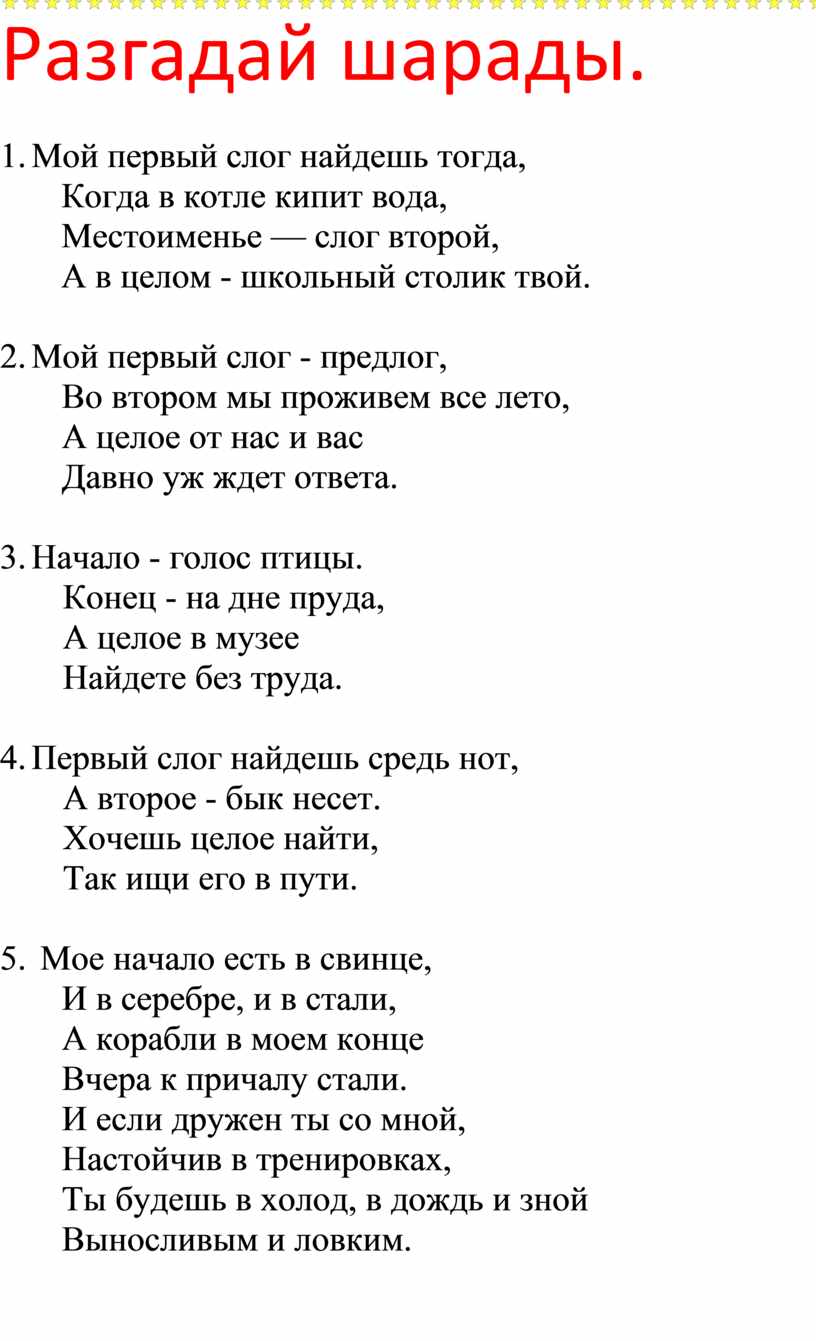 Разгадай шарады.

1. Мой первый слог найдешь тогда,
Когда в котле кипит вода,
Местоименье — слог второй,
А в целом - школьный столик твой.

2. Мой первый слог - предлог,
Во втором мы проживем все лето,
А целое от нас и вас
Давно уж ждет ответа.

3. Начало - голос птицы.
Конец - на дне пруда,
А целое в музее
Найдете без труда.

4. Первый слог найдешь средь нот,
А второе - бык несет.
Хочешь целое найти,
Так ищи его в пути.

5. Мое начало есть в свинце,
И в серебре, и в стали,
А корабли в моем конце
Вчера к причалу стали.
И если дружен ты со мной,
Настойчив в тренировках,
Ты будешь в холод, в дождь и зной
Выносливым и ловким.